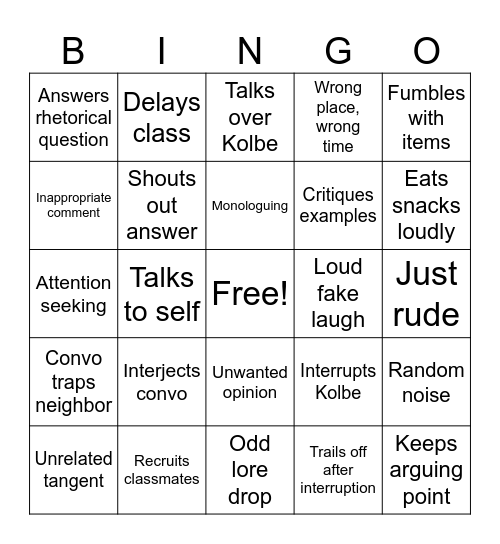 | B | I | N | G | O |
|---|---|---|---|---|
| Answers rhetorical question | Delays class | Talks over Kolbe | Wrong place, wrong time | Fumbles with items |
| Inappropriate comment | Shouts out answer | Monologuing | Critiques examples | Eats snacks loudly |
| Attention seeking | Talks to self | Free! | Loud fake laugh | Just rude |
| Convo traps neighbor | Interjects convo | Unwanted opinion | Interrupts Kolbe | Random noise |
| Unrelated tangent | Recruits classmates | Odd lore drop | Trails off after interruption | Keeps arguing point |